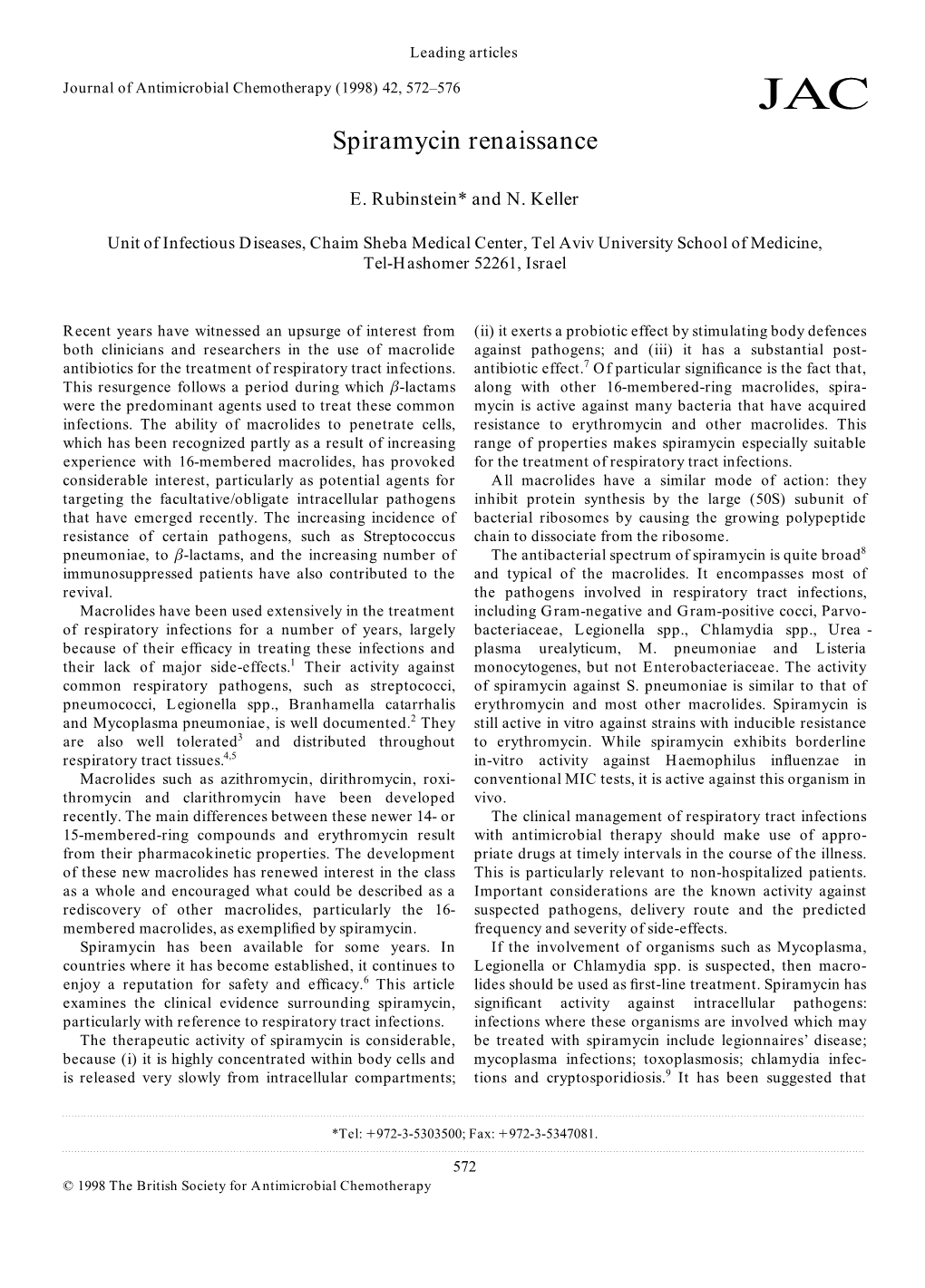 Leading articles

Journal of Antimicrobial Chemotherapy (1998) 42, 572–576

JAC

Spiramycin renaissance

E. Rubinstein* and N. Keller

Unit of Infectious Diseases, Chaim Sheba Medical Center, Tel Aviv University School of Medicine, Tel-Hashomer 52261, Israel

Recent years have witnessed an upsurge of interest from both clinicians and researchers in the use of macrolide antibiotics for the treatment of respiratory tract infections. This resurgence follows a period during which $\beta$-lactams were the predominant agents used to treat these common infections. The ability of macrolides to penetrate cells, which has been recognized partly as a result of increasing experience with 16-membered macrolides, has provoked considerable interest, particularly as potential agents for targeting the facultative/obligate intracellular pathogens that have emerged recently. The increasing incidence of resistance of certain pathogens, such as Streptococcus pneumoniae, to $\beta$-lactams, and the increasing number of immunosuppressed patients have also contributed to the revival.

Macrolides have been used extensively in the treatment of respiratory infections for a number of years, largely because of their efficacy in treating these infections and their lack of major side-effects.$^1$ Their activity against common respiratory pathogens, such as streptococci, pneumococci, Legionella spp., Branhamella catarrhalis and Mycoplasma pneumoniae, is well documented.$^2$ They are also well tolerated$^3$ and distributed throughout respiratory tract tissues.$^{4,5}$

Macrolides such as azithromycin, dirithromycin, roxithromycin and clarithromycin have been developed recently. The main differences between these newer 14- or 15-membered-ring compounds and erythromycin result from their pharmacokinetic properties. The development of these new macrolides has renewed interest in the class as a whole and encouraged what could be described as a rediscovery of other macrolides, particularly the 16-membered macrolides, as exemplified by spiramycin.

Spiramycin has been available for some years. In countries where it has become established, it continues to enjoy a reputation for safety and efficacy.$^6$ This article examines the clinical evidence surrounding spiramycin, particularly with reference to respiratory tract infections.

The therapeutic activity of spiramycin is considerable, because (i) it is highly concentrated within body cells and is released very slowly from intracellular compartments; (ii) it exerts a probiotic effect by stimulating body defences against pathogens; and (iii) it has a substantial post-antibiotic effect.$^7$ Of particular significance is the fact that, along with other 16-membered-ring macrolides, spiramycin is active against many bacteria that have acquired resistance to erythromycin and other macrolides. This range of properties makes spiramycin especially suitable for the treatment of respiratory tract infections.

All macrolides have a similar mode of action: they inhibit protein synthesis by the large (50S) subunit of bacterial ribosomes by causing the growing polypeptide chain to dissociate from the ribosome.

The antibacterial spectrum of spiramycin is quite broad$^8$ and typical of the macrolides. It encompasses most of the pathogens involved in respiratory tract infections, including Gram-negative and Gram-positive cocci, Parvobacteriaceae, Legionella spp., Chlamydia spp., Urea - plasma urealyticum, M. pneumoniae and Listeria monocytogenes, but not Enterobacteriaceae. The activity of spiramycin against S. pneumoniae is similar to that of erythromycin and most other macrolides. Spiramycin is still active in vitro against strains with inducible resistance to erythromycin. While spiramycin exhibits borderline in-vitro activity against Haemophilus influenzae in conventional MIC tests, it is active against this organism in vivo.

The clinical management of respiratory tract infections with antimicrobial therapy should make use of appropriate drugs at timely intervals in the course of the illness. This is particularly relevant to non-hospitalized patients. Important considerations are the known activity against suspected pathogens, delivery route and the predicted frequency and severity of side-effects.

If the involvement of organisms such as Mycoplasma, Legionella or Chlamydia spp. is suspected, then macrolides should be used as first-line treatment. Spiramycin has significant activity against intracellular pathogens: infections where these organisms are involved which may be treated with spiramycin include legionnaires' disease; mycoplasma infections; toxoplasmosis; chlamydia infections and cryptosporidiosis.$^9$ It has been suggested that

*Tel: +972-3-5303500; Fax: +972-3-5347081.

572

© 1998 The British Society for Antimicrobial Chemotherapy